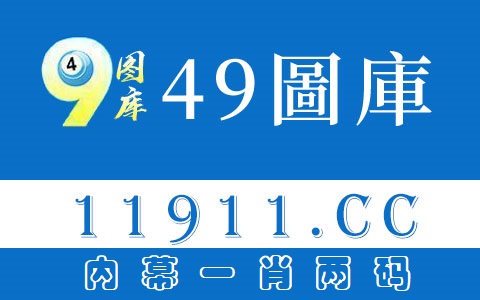 4
9
图库
49圖庫

11911.CC

内幕一肖两码